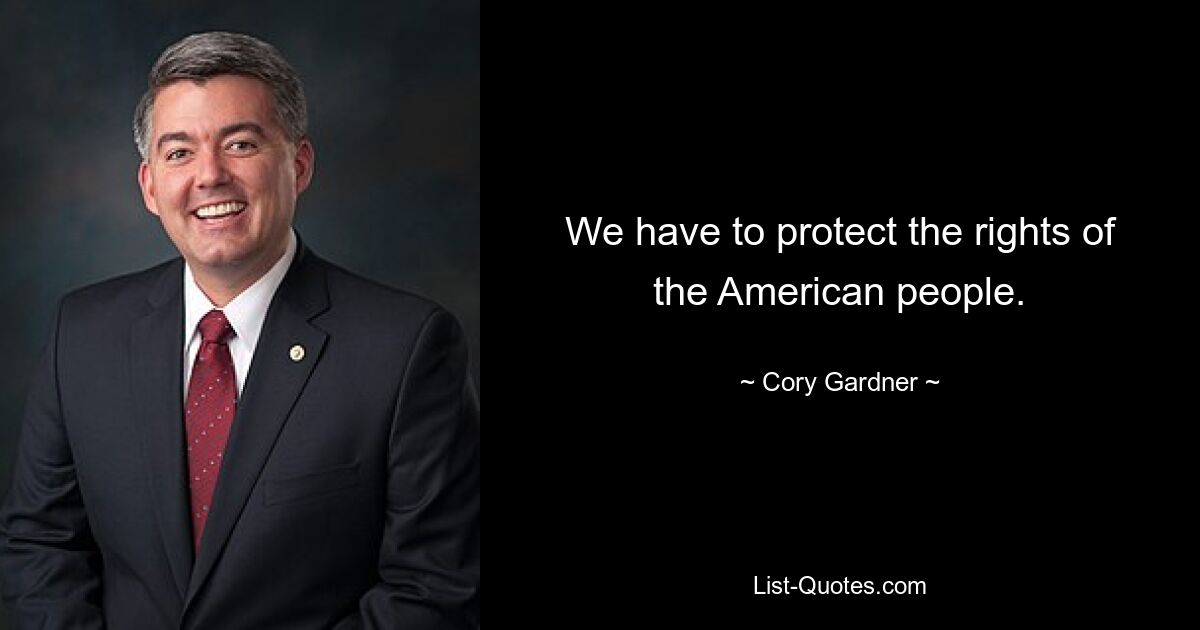 We have to protect the rights of the American people.

~ Cory Gardner ~

List-Quotes.com